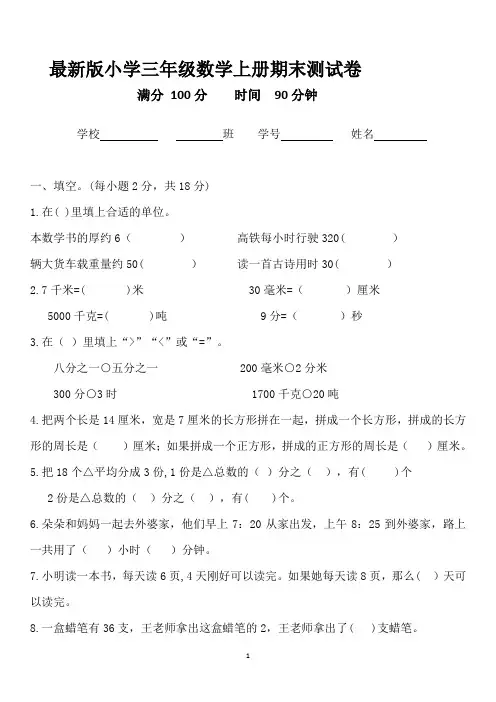 最新版小学三年级数学上册期末测试卷

满分 100 分　　时间　90 分钟

学校________　________班　　学号________　　姓名________

一、填空。(每小题 2 分，共 18 分)

1.在( )里填上合适的单位。

本数学书的厚约 6（　　　）　　　　高铁每小时行驶 320(　　　　)

辆大货车载重量约 50(　　　　)　　　读一首古诗用时 30(　　　　)

2.7 千米=(　　　)米　　　　　30 毫米=（　　　　）厘米

5000 千克=(　　　)吨　　　　　9 分=（　　　　）秒

3.在（ ）里填上“>”“<”或“=”。

八分之一○五分之一　　　　　200 毫米○2 分米

300 分○3 时　　　　　　　1700 千克○20 吨

4.把两个长是 14 厘米，宽是 7 厘米的长方形拼在一起，拼成一个长方形，拼成的长方形的周长是（　　）厘米；如果拼成一个正方形，拼成的正方形的周长是（　　）厘米。

5.把 18 个△平均分成 3 份，1 份是△总数的（ ）分之（ ），有(　　)个

2 份是△总数的（ ）分之（ ），有(　　)个。

6.朵朵和妈妈一起去外婆家，他们早上 7：20 从家出发，上午 8：25 到外婆家，路上一共用了（　）小时（　）分钟。

7.小明读一本书，每天读 6 页，4 天刚好可以读完。如果她每天读 8 页，那么(　)天可以读完。

8.一盒蜡笔有 36 支，王老师拿出这盒蜡笔的 2，王老师拿出了(　)支蜡笔。

1